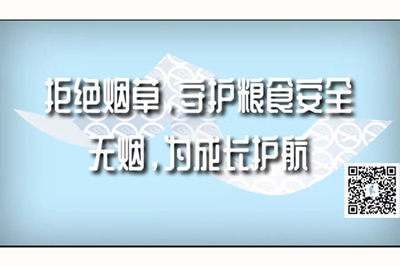 拒绝烟草，守护粮食安全
无烟，为成长护航